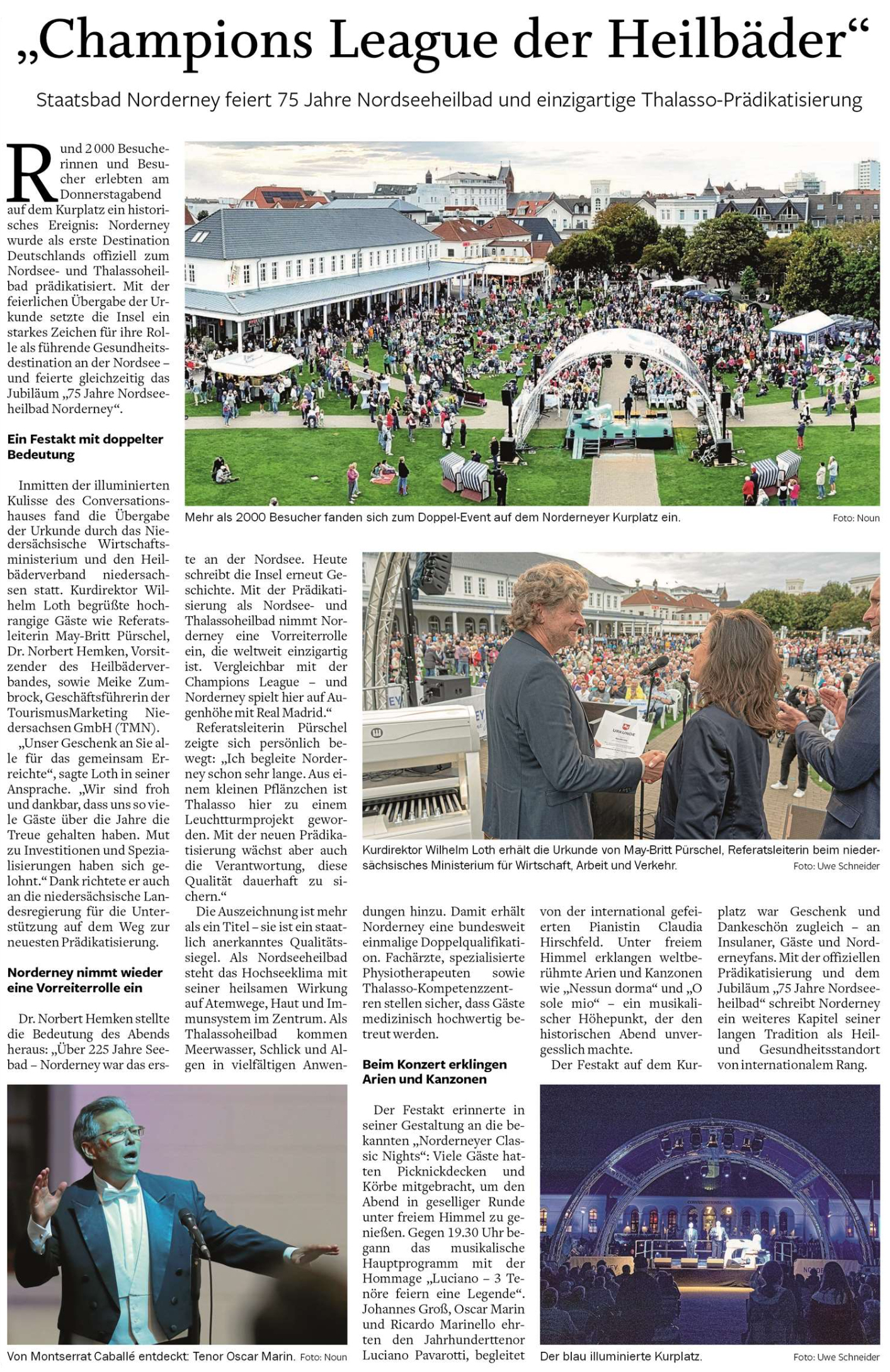 „Champions League der Heilbäder“

Staatsbad Norderney feiert 75 Jahre Nordseeheilbad und einzigartige Thalasso-Prädikatisierung

Rund 2 000 Besucherinnen und Besucher erlebten am Donnerstagabend auf dem Kurplatz ein historisches Ereignis: Norderney wurde als erste Destination Deutschlands offiziell zum Nordsee- und Thalassoheilbad prädikatisiert. Mit der feierlichen Übergabe der Urkunde setzte die Insel ein starkes Zeichen für ihre Rolle als führende Gesundheitsdestination an der Nordsee – und feierte gleichzeitig das Jubiläum „75 Jahre Nordseeheilbad Norderney“.

Ein Festakt mit doppelter Bedeutung

Inmitten der illuminierten Kulisse des Conversationshauses fand die Übergabe der Urkunde durch das Niedersächsische Wirtschaftsministerium und den Heilbäderverband niedersachsen statt. Kurdirektor Wilhelm Loth begrüßte hochrangige Gäste wie Referatsleiterin May-Britt Pürschel, Dr. Norbert Hemken, Vorsitzender des Heilbäderverbandes, sowie Meike Zumbrock, Geschäftsführerin der TourismusMarketing Niedersachsen GmbH (TMN).

„Unser Geschenk an Sie alle für das gemeinsam Erreichte“, sagte Loth in seiner Ansprache. „Wir sind froh und dankbar, dass uns so viele Gäste über die Jahre die Treue gehalten haben. Mut zu Investitionen und Spezialisierungen haben sich gelohnt.“ Dank richtete er auch an die niedersächsische Landesregierung für die Unterstützung auf dem Weg zur neuesten Prädikatisierung.

Norderney nimmt wieder eine Vorreiterrolle ein

Dr. Norbert Hemken stellte die Bedeutung des Abends heraus: „Über 225 Jahre Seebad – Norderney war das erste an der Nordsee. Heute schreibt die Insel erneut Geschichte. Mit der Prädikatisierung als Nordsee- und Thalassoheilbad nimmt Norderney eine Vorreiterrolle ein, die weltweit einzigartig ist. Vergleichbar mit der Champions League – und Norderney spielt hier auf Augenhöhe mit Real Madrid.“

Referatsleiterin Pürschel zeigte sich persönlich bewegt: „Ich begleite Norderney schon sehr lange. Aus einem kleinen Pflänzchen ist Thalasso hier zu einem Leuchtturmprojekt geworden. Mit der neuen Prädikatisierung wächst aber auch die Verantwortung, diese Qualität dauerhaft zu sichern.“

Die Auszeichnung ist mehr als ein Titel – sie ist ein staatlich anerkanntes Qualitätssiegel. Als Nordseeheilbad steht das Hochseeklima mit seiner heilsamen Wirkung auf Atemwege, Haut und Immunsystem im Zentrum. Als Thalassoheilbad kommen Meerwasser, Schlick und Algen in vielfältigen Anwendungen hinzu. Damit erhält Norderney eine bundesweit einmalige Doppelqualifikation. Fachärzte, spezialisierte Physiotherapeuten sowie Thalasso-Kompetenzzentren stellen sicher, dass Gäste medizinisch hochwertig betreut werden.

Beim Konzert erklingen Arien und Kanzonen

Der Festakt erinnerte in seiner Gestaltung an die bekannten „Norderneyer Classic Nights“: Viele Gäste hatten Picknickdecken und Körbe mitgebracht, um den Abend in geselliger Runde unter freiem Himmel zu genießen. Gegen 19.30 Uhr begann das musikalische Hauptprogramm mit der Hommage „Luciano – 3 Tenöre feiern eine Legende“. Johannes Groß, Oscar Marin und Ricardo Marinello ehrten den Jahrhunderttenor Luciano Pavarotti, begleitet von der international gefeierten Pianistin Claudia Hirschfeld. Unter freiem Himmel erklangen weltberühmte Arien und Kanzonen wie „Nessun dorma“ und „O sole mio“ – ein musikalischer Höhepunkt, der den historischen Abend unvergesslich machte.

Der Festakt auf dem Kurplatz war Geschenk und Dankeschön zugleich – an Insulaner, Gäste und Norderneyfans. Mit der offiziellen Prädikatisierung und dem Jubiläum „75 Jahre Nordseeheilbad“ schreibt Norderney ein weiteres Kapitel seiner langen Tradition als Heil- und Gesundheitsstandort von internationalem Rang.

Mehr als 2000 Besucher fanden sich zum Doppel-Event auf dem Norderneyer Kurplatz ein. Foto: Noun

URKUNDE

Kurdirektor Wilhelm Loth erhält die Urkunde von May-Britt Pürschel, Referatsleiterin beim niedersächsisches Ministerium für Wirtschaft, Arbeit und Verkehr. Foto: Uwe Schneider

Von Montserrat Caballé entdeckt: Tenor Oscar Marin. Foto: Noun

Der blau illuminierte Kurplatz. Foto: Uwe Schneider